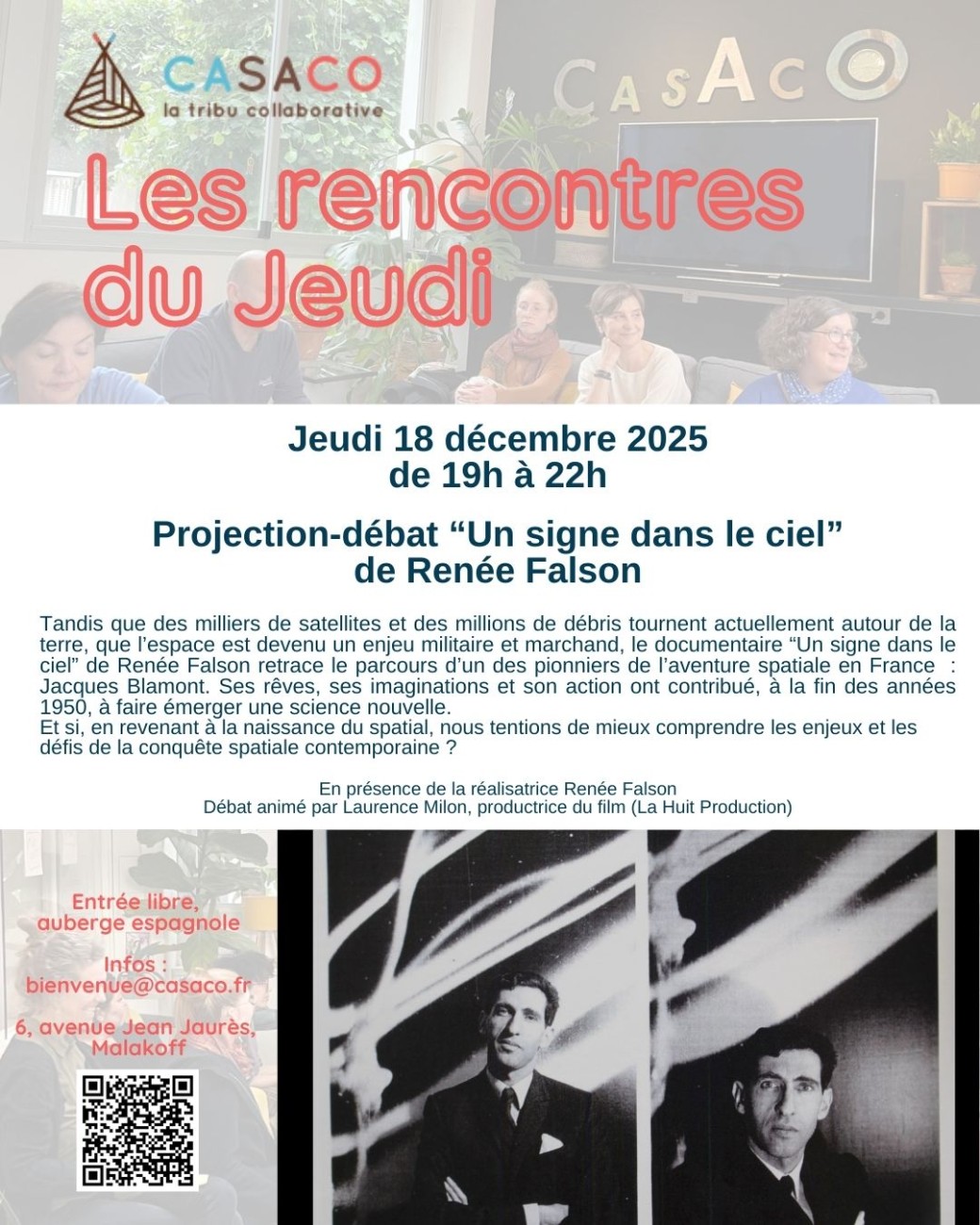 CASACO
la tribu collaborative

CASACO

Les rencontres du Jeudi

Jeudi 18 décembre 2025
de 19h à 22h

Projection-débat “Un signe dans le ciel”
de Renée Falson

Tandis que des milliers de satellites et des millions de débris tournent actuellement autour de la terre, que l’espace est devenu un enjeu militaire et marchand, le documentaire “Un signe dans le ciel” de Renée Falson retrace le parcours d’un des pionniers de l’aventure spatiale en France : Jacques Blamont. Ses rêves, ses imaginations et son action ont contribué, à la fin des années 1950, à faire émerger une science nouvelle.
Et si, en revenant à la naissance du spatial, nous tentions de mieux comprendre les enjeux et les défis de la conquête spatiale contemporaine ?

En présence de la réalisatrice Renée Falson
Débat animé par Laurence Milon, productrice du film (La Huit Production)

Entrée libre, auberge espagnole

Infos :
bienvenue@casaco.fr

6, avenue Jean Jaurès, Malakoff